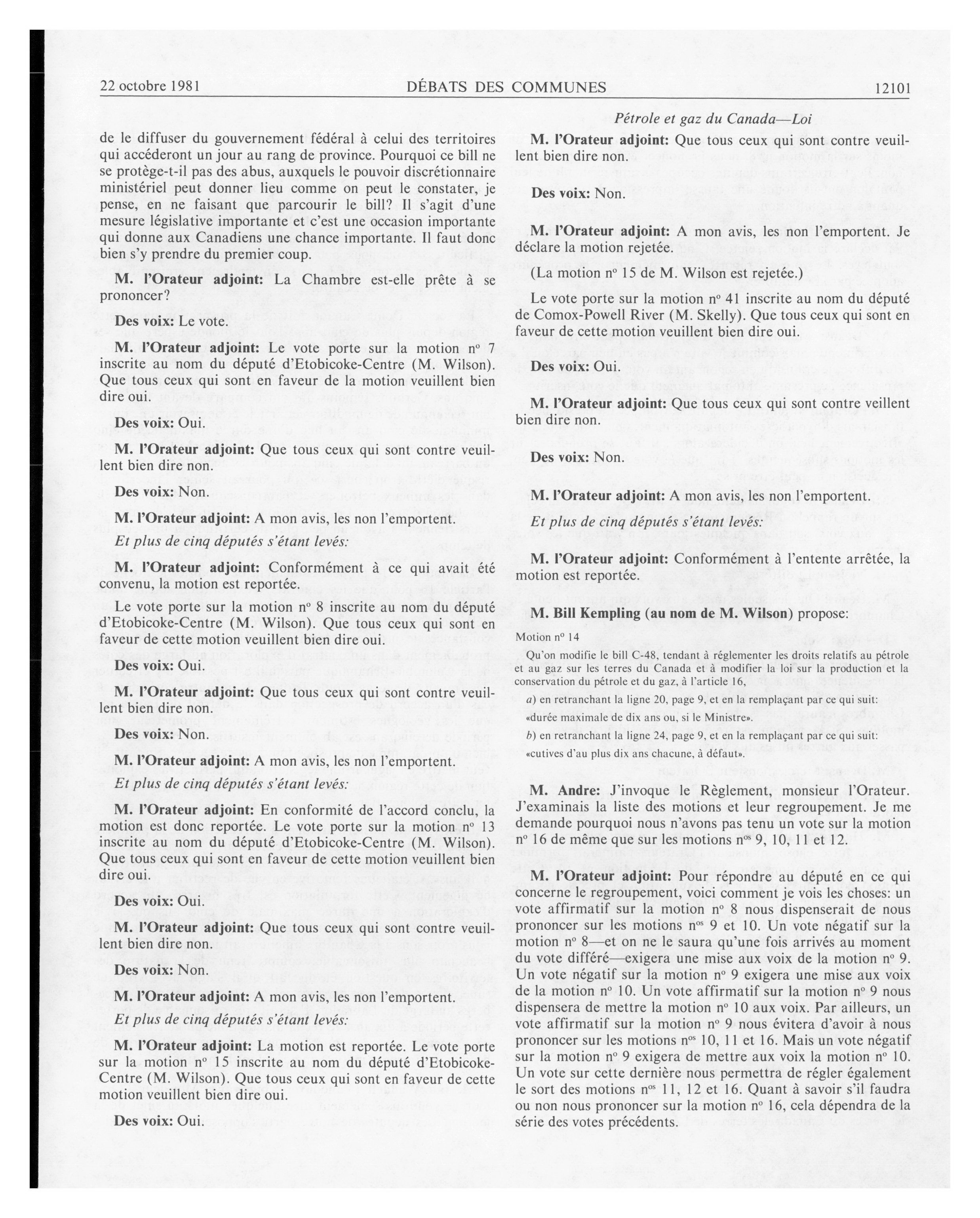 22 octobre 1981 DÉBATS DES COMMUNES 12101

Pétrole et gaz du Canada—Loi

de le diffuser du gouvernement fédéral à celui des territoires qui accéderont un jour au rang de province. Pourquoi ce bill ne se protège-t-il pas des abus, auxquels le pouvoir discrétionnaire ministériel peut donner lieu comme on peut le constater, je pense, en ne faisant que parcourir le bill? Il s'agit d'une mesure législative importante et c'est une occasion importante qui donne aux Canadiens une chance importante. Il faut donc bien s'y prendre du premier coup.

M. l'Orateur adjoint: La Chambre est-elle prête à se prononcer?

Des voix: Le vote.

M. l'Orateur adjoint: Le vote porte sur la motion nº 7 inscrite au nom du député d'Etobicoke-Centre (M. Wilson). Que tous ceux qui sont en faveur de la motion veuillent bien dire oui.

Des voix: Oui.

M. l'Orateur adjoint: Que tous ceux qui sont contre veuillent bien dire non.

Des voix: Non.

M. l'Orateur adjoint: A mon avis, les non l'emportent.

Et plus de cinq députés s'étant levés:

M. l'Orateur adjoint: Conformément à ce qui avait été convenu, la motion est reportée.

Le vote porte sur la motion nº 8 inscrite au nom du député d'Etobicoke-Centre (M. Wilson). Que tous ceux qui sont en faveur de cette motion veuillent bien dire oui.

Des voix: Oui.

M. l'Orateur adjoint: Que tous ceux qui sont contre veuillent bien dire non.

Des voix: Non.

M. l'Orateur adjoint: A mon avis, les non l'emportent.

Et plus de cinq députés s'étant levés:

M. l'Orateur adjoint: En conformité de l'accord conclu, la motion est donc reportée. Le vote porte sur la motion nº 13 inscrite au nom du député d'Etobicoke-Centre (M. Wilson). Que tous ceux qui sont en faveur de cette motion veuillent bien dire oui.

Des voix: Oui.

M. l'Orateur adjoint: Que tous ceux qui sont contre veuillent bien dire non.

Des voix: Non.

M. l'Orateur adjoint: A mon avis, les non l'emportent.

Et plus de cinq députés s'étant levés:

M. l'Orateur adjoint: La motion est reportée. Le vote porte sur la motion nº 15 inscrite au nom du député d'Etobicoke-Centre (M. Wilson). Que tous ceux qui sont en faveur de cette motion veuillent bien dire oui.

Des voix: Oui.

M. l'Orateur adjoint: Que tous ceux qui sont contre veuillent bien dire non.

Des voix: Non.

M. l'Orateur adjoint: A mon avis, les non l'emportent. Je déclare la motion rejetée.

(La motion nº 15 de M. Wilson est rejetée.)

Le vote porte sur la motion nº 41 inscrite au nom du député de Comox-Powell River (M. Skelly). Que tous ceux qui sont en faveur de cette motion veuillent bien dire oui.

Des voix: Oui.

M. l'Orateur adjoint: Que tous ceux qui sont contre veillent bien dire non.

Des voix: Non.

M. l'Orateur adjoint: A mon avis, les non l'emportent.

Et plus de cinq députés s'étant levés:

M. l'Orateur adjoint: Conformément à l'entente arrêtée, la motion est reportée.

M. Bill Kempling (au nom de M. Wilson) propose:

Motion nº 14

Qu'on modifie le bill C-48, tendant à réglementer les droits relatifs au pétrole et au gaz sur les terres du Canada et à modifier la loi sur la production et la conservation du pétrole et du gaz, à l'article 16,

a) en retranchant la ligne 20, page 9, et en la remplaçant par ce qui suit:

«durée maximale de dix ans ou, si le Ministre».

b) en retranchant la ligne 24, page 9, et en la remplaçant par ce qui suit:

«cutives d'au plus dix ans chacune, à défaut».

M. Andre: J'invoque le Règlement, monsieur l'Orateur. J'examinais la liste des motions et leur regroupement. Je me demande pourquoi nous n'avons pas tenu un vote sur la motion nº 16 de même que sur les motions nºs 9, 10, 11 et 12.

M. l'Orateur adjoint: Pour répondre au député en ce qui concerne le regroupement, voici comment je vois les choses: un vote affirmatif sur la motion nº 8 nous dispenserait de nous prononcer sur les motions nºs 9 et 10. Un vote négatif sur la motion nº 8—et on ne le saura qu'une fois arrivés au moment du vote différé—exigera une mise aux voix de la motion nº 9. Un vote négatif sur la motion nº 9 exigera une mise aux voix de la motion nº 10. Un vote affirmatif sur la motion nº 9 nous dispensera de mettre la motion nº 10 aux voix. Par ailleurs, un vote affirmatif sur la motion nº 9 nous évitera d'avoir à nous prononcer sur les motions nºs 10, 11 et 16. Mais un vote négatif sur la motion nº 9 exigera de mettre aux voix la motion nº 10. Un vote sur cette dernière nous permettra de régler également le sort des motions nºs 11, 12 et 16. Quant à savoir s'il faudra ou non nous prononcer sur la motion nº 16, cela dépendra de la série des votes précédents.